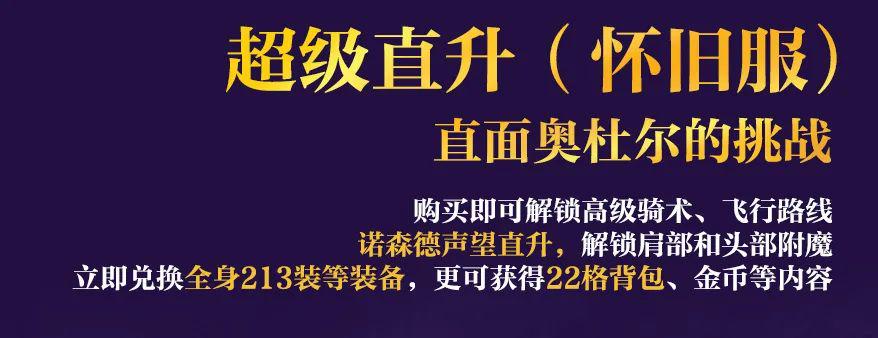 超级直升（怀旧服）
直面奥杜尔的挑战

购买即可解锁高级骑术、飞行路线
诺森德声望直升，解锁肩部和头部附魔
立即兑换全身213装等装备，更可获得22格背包、金币等内容